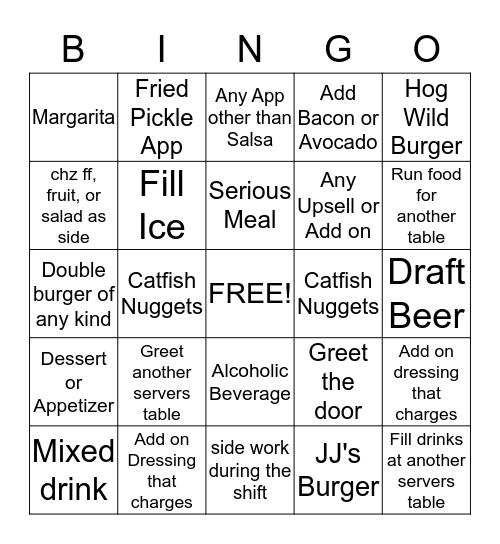 | B | I | N | G | O |
|---|---|---|---|---|
| Margarita | Fried Pickle App | Any App other than Salsa | Add Bacon or Avocado | Hog Wild Burger |
| chz ff, fruit, or salad as side | Fill Ice | Serious Meal | Any Upsell or Add on | Run food for another table |
| Double burger of any kind | Catfish Nuggets | FREE! | Catfish Nuggets | Draft Beer |
| Dessert or Appetizer | Greet another servers table | Alcoholic Beverage | Greet the door | Add on dressing that charges |
| Mixed drink | Add on Dressing that charges | side work during the shift | JJ's Burger | Fill drinks at another servers table |